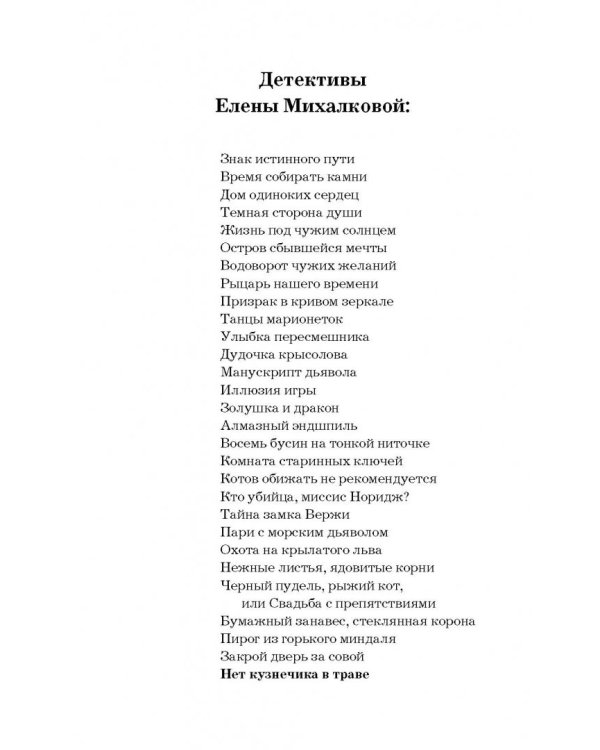 Детективы
Елены Михалковой:

Знак истинного пути
Время собирать камни
Дом одиноких сердец
Темная сторона души
Жизнь под чужим солнцем
Остров сбывшейся мечты
Водоворот чужих желаний
Рыцарь нашего времени
Призрак в кривом зеркале
Танцы марионеток
Улыбка пересмешника
Дудочка крысолова
Манускрипт дьявола
Иллюзия игры
Золушка и дракон
Алмазный эндшпиль
Восемь бусин на тонкой ниточке
Комната старинных ключей
Котов обижать не рекомендуется
Кто убийца, миссис Норидж?
Тайна замка Вержи
Пари с морским дьяволом
Охота на крылатого льва
Нежные листья, ядовитые корни
Черный пудель, рыжий кот,
или Свадьба с препятствиями
Бумажный занавес, стеклянная корона
Пирог из горького миндаля
Закрой дверь за совой
Нет кузнечика в траве